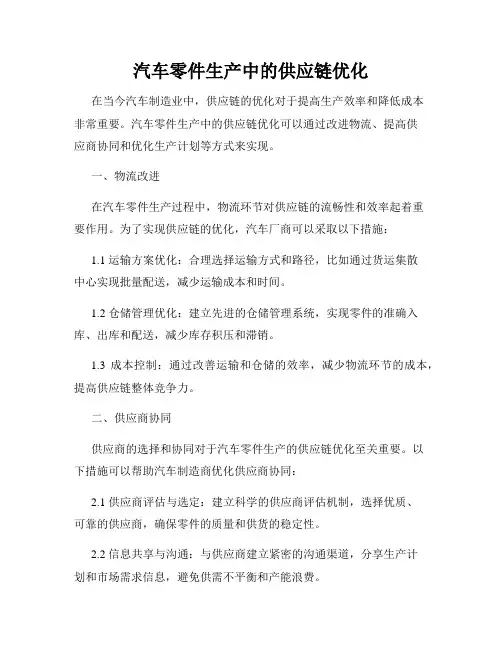 汽车零件生产中的供应链优化

在当今汽车制造业中，供应链的优化对于提高生产效率和降低成本非常重要。汽车零件生产中的供应链优化可以通过改进物流、提高供应商协同和优化生产计划等方式来实现。

一、物流改进

在汽车零件生产过程中，物流环节对供应链的流畅性和效率起着重要作用。为了实现供应链的优化，汽车厂商可以采取以下措施：

1.1 运输方案优化：合理选择运输方式和路径，比如通过货运集散中心实现批量配送，减少运输成本和时间。

1.2 仓储管理优化：建立先进的仓储管理系统，实现零件的准确入库、出库和配送，减少库存积压和滞销。

1.3 成本控制：通过改善运输和仓储的效率，减少物流环节的成本，提高供应链整体竞争力。

二、供应商协同

供应商的选择和协同对于汽车零件生产的供应链优化至关重要。以下措施可以帮助汽车制造商优化供应商协同：

2.1 供应商评估与选定：建立科学的供应商评估机制，选择优质、可靠的供应商，确保零件的质量和供货的稳定性。

2.2 信息共享与沟通：与供应商建立紧密的沟通渠道，分享生产计划和市场需求信息，避免供需不平衡和产能浪费。